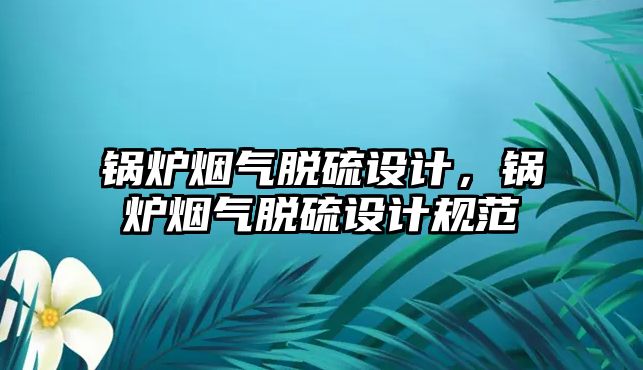 锅炉烟气脱硫设计，锅炉烟气脱硫设计规范